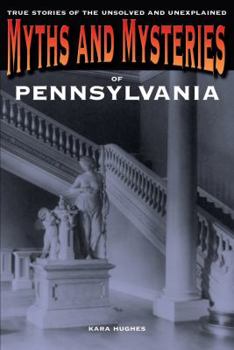 TRUE STORIES OF THE UNSOLVED AND UNEXPLAINED

MYTHS AND MYSTERIES

OF

PENNSYLVANIA

KARA HUGHES